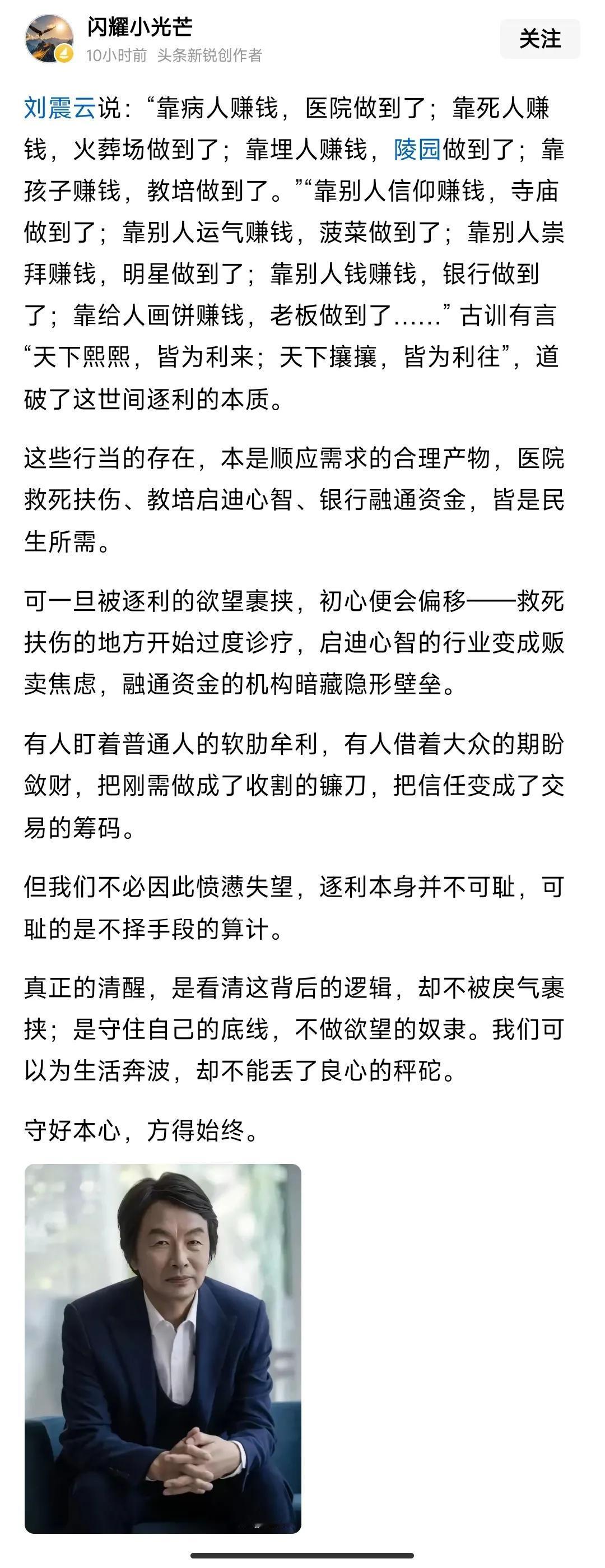 闪耀小光芒
10小时前 头条新锐创作者
关注

刘震云说：“靠病人赚钱，医院做到了；靠死人赚钱，火葬场做到了；靠埋人赚钱，陵园做到了；靠孩子赚钱，教培做到了。”“靠别人信仰赚钱，寺庙做到了；靠别人运气赚钱，菠菜做到了；靠别人崇拜赚钱，明星做到了；靠别人钱赚钱，银行做到了；靠给人画饼赚钱，老板做到了……”古训有言“天下熙熙，皆为利来；天下攘攘，皆为利往”，道破了这世间逐利的本质。

这些行当的存在，本是顺应需求的合理产物，医院救死扶伤、教培启迪心智、银行融通资金，皆是民生所需。

可一旦被逐利的欲望裹挟，初心便会偏移——救死扶伤的地方开始过度诊疗，启迪心智的行业变成贩卖焦虑，融通资金的机构暗藏隐形壁垒。

有人盯着普通人的软肋牟利，有人借着大众的期盼敛财，把刚需做成了收割的镰刀，把信任变成了交易的筹码。

但我们不必因此愤懑失望，逐利本身并不可耻，可耻的是不择手段的算计。

真正的清醒，是看清这背后的逻辑，却不被戾气裹挟；是守住自己的底线，不做欲望的奴隶。我们可以为生活奔波，却不能丢了良心的秤砣。

守好本心，方得始终。